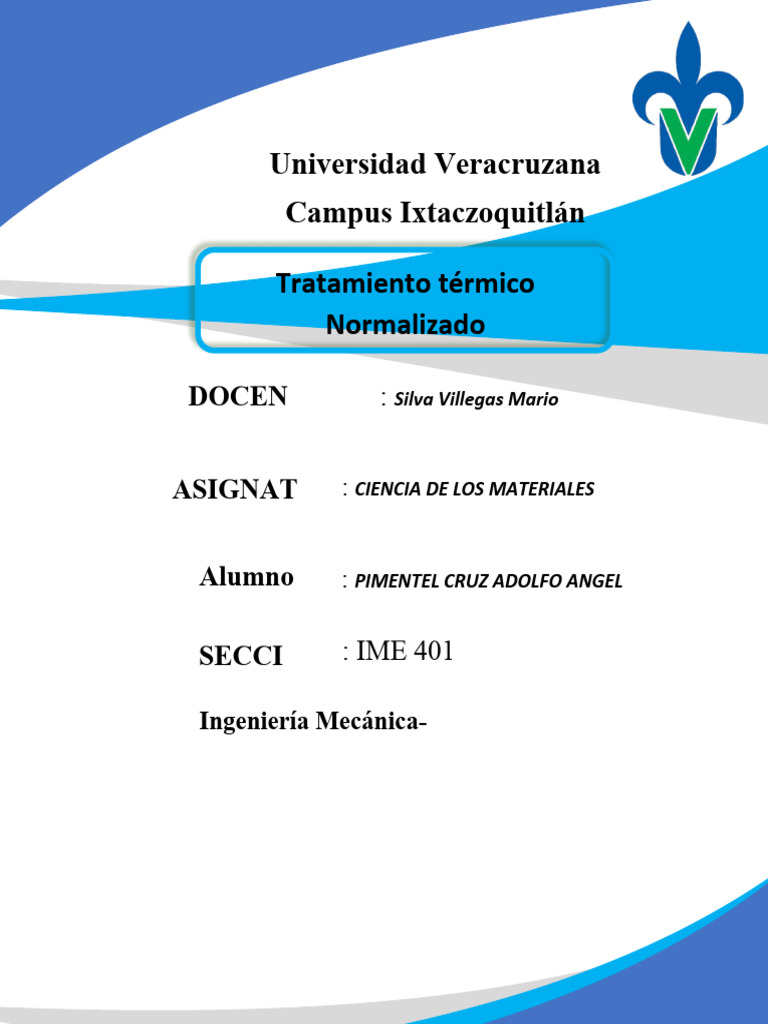 Universidad Veracruzana
Campus Ixtaczoquitlán

Tratamiento térmico
Normalizado

DOCEN : Silva Villegas Mario

ASIGNAT : CIENCIA DE LOS MATERIALES

Alumno : PIMENTEL CRUZ ADOLFO ANGEL

SECCI : IME 401

Ingeniería Mecánica-